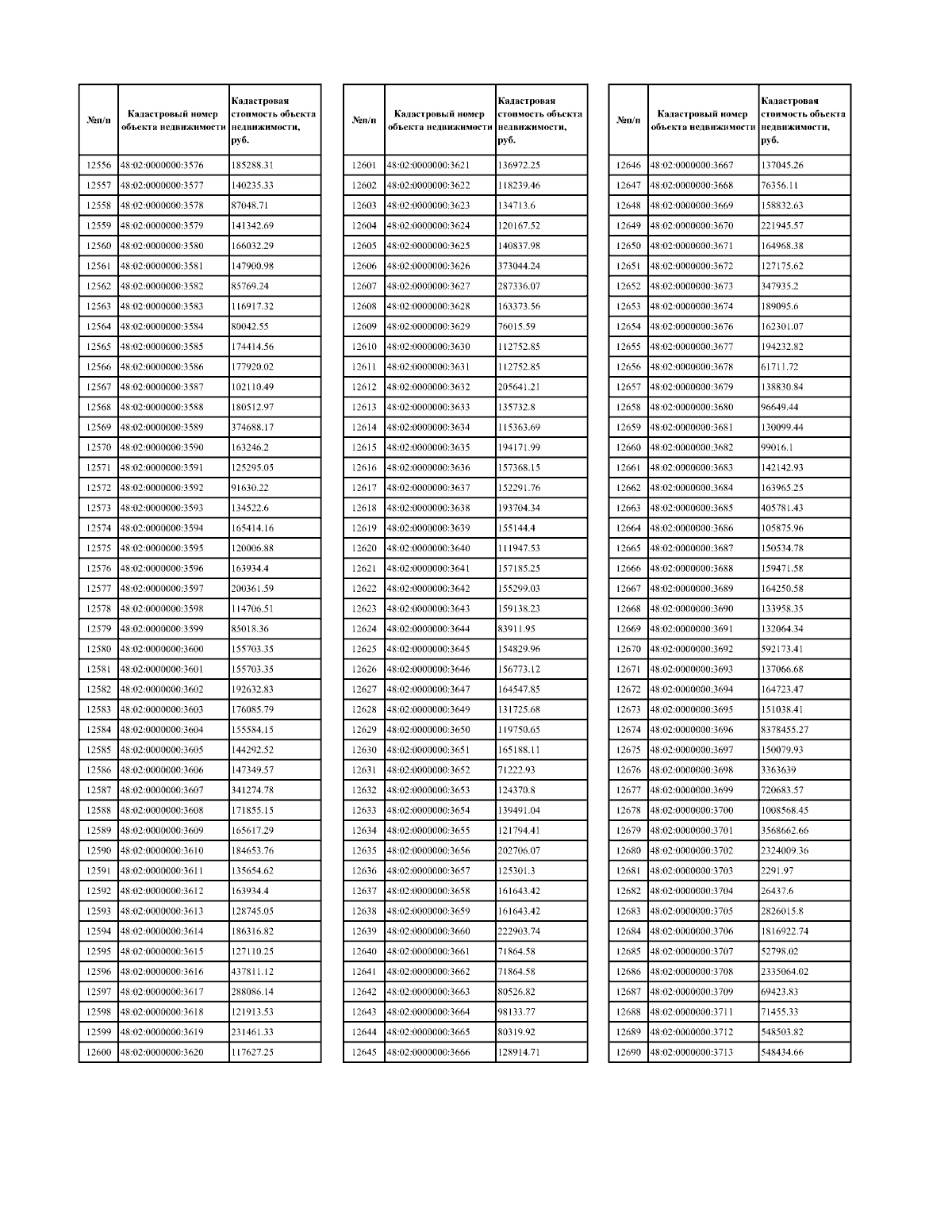 | №п/п | Кадастровый номер объекта недвижимости | Кадастровая стоимость объекта недвижимости, руб. |
|---|---|---|
| 12556 | 48:02:0000000:3576 | 185288.31 |
| 12557 | 48:02:0000000:3577 | 140235.33 |
| 12558 | 48:02:0000000:3578 | 87048.71 |
| 12559 | 48:02:0000000:3579 | 141342.69 |
| 12560 | 48:02:0000000:3580 | 166032.29 |
| 12561 | 48:02:0000000:3581 | 147900.98 |
| 12562 | 48:02:0000000:3582 | 85769.24 |
| 12563 | 48:02:0000000:3583 | 116917.32 |
| 12564 | 48:02:0000000:3584 | 80042.55 |
| 12565 | 48:02:0000000:3585 | 174414.56 |
| 12566 | 48:02:0000000:3586 | 177920.02 |
| 12567 | 48:02:0000000:3587 | 102110.49 |
| 12568 | 48:02:0000000:3588 | 180512.97 |
| 12569 | 48:02:0000000:3589 | 374688.17 |
| 12570 | 48:02:0000000:3590 | 163246.2 |
| 12571 | 48:02:0000000:3591 | 125295.05 |
| 12572 | 48:02:0000000:3592 | 91630.22 |
| 12573 | 48:02:0000000:3593 | 134522.6 |
| 12574 | 48:02:0000000:3594 | 165414.16 |
| 12575 | 48:02:0000000:3595 | 120006.88 |
| 12576 | 48:02:0000000:3596 | 163934.4 |
| 12577 | 48:02:0000000:3597 | 200361.59 |
| 12578 | 48:02:0000000:3598 | 114706.51 |
| 12579 | 48:02:0000000:3599 | 85018.36 |
| 12580 | 48:02:0000000:3600 | 155703.35 |
| 12581 | 48:02:0000000:3601 | 155703.35 |
| 12582 | 48:02:0000000:3602 | 192632.83 |
| 12583 | 48:02:0000000:3603 | 176085.79 |
| 12584 | 48:02:0000000:3604 | 155584.15 |
| 12585 | 48:02:0000000:3605 | 144292.52 |
| 12586 | 48:02:0000000:3606 | 147349.57 |
| 12587 | 48:02:0000000:3607 | 341274.78 |
| 12588 | 48:02:0000000:3608 | 171855.15 |
| 12589 | 48:02:0000000:3609 | 165617.29 |
| 12590 | 48:02:0000000:3610 | 184653.76 |
| 12591 | 48:02:0000000:3611 | 135654.62 |
| 12592 | 48:02:0000000:3612 | 163934.4 |
| 12593 | 48:02:0000000:3613 | 128745.05 |
| 12594 | 48:02:0000000:3614 | 186316.82 |
| 12595 | 48:02:0000000:3615 | 127110.25 |
| 12596 | 48:02:0000000:3616 | 437811.12 |
| 12597 | 48:02:0000000:3617 | 288086.14 |
| 12598 | 48:02:0000000:3618 | 121913.53 |
| 12599 | 48:02:0000000:3619 | 231461.33 |
| 12600 | 48:02:0000000:3620 | 117627.25 |

| №п/п | Кадастровый номер объекта недвижимости | Кадастровая стоимость объекта недвижимости, руб. |
|---|---|---|
| 12601 | 48:02:0000000:3621 | 136972.25 |
| 12602 | 48:02:0000000:3622 | 118239.46 |
| 12603 | 48:02:0000000:3623 | 134713.6 |
| 12604 | 48:02:0000000:3624 | 120167.52 |
| 12605 | 48:02:0000000:3625 | 140837.98 |
| 12606 | 48:02:0000000:3626 | 373044.24 |
| 12607 | 48:02:0000000:3627 | 287336.07 |
| 12608 | 48:02:0000000:3628 | 163373.56 |
| 12609 | 48:02:0000000:3629 | 76015.59 |
| 12610 | 48:02:0000000:3630 | 112752.85 |
| 12611 | 48:02:0000000:3631 | 112752.85 |
| 12612 | 48:02:0000000:3632 | 205641.21 |
| 12613 | 48:02:0000000:3633 | 135732.8 |
| 12614 | 48:02:0000000:3634 | 115363.69 |
| 12615 | 48:02:0000000:3635 | 194171.99 |
| 12616 | 48:02:0000000:3636 | 157368.15 |
| 12617 | 48:02:0000000:3637 | 152291.76 |
| 12618 | 48:02:0000000:3638 | 193704.34 |
| 12619 | 48:02:0000000:3639 | 155144.4 |
| 12620 | 48:02:0000000:3640 | 111947.53 |
| 12621 | 48:02:0000000:3641 | 157185.25 |
| 12622 | 48:02:0000000:3642 | 155299.03 |
| 12623 | 48:02:0000000:3643 | 159138.23 |
| 12624 | 48:02:0000000:3644 | 83911.95 |
| 12625 | 48:02:0000000:3645 | 154829.96 |
| 12626 | 48:02:0000000:3646 | 156773.12 |
| 12627 | 48:02:0000000:3647 | 164547.85 |
| 12628 | 48:02:0000000:3649 | 131725.68 |
| 12629 | 48:02:0000000:3650 | 119750.65 |
| 12630 | 48:02:0000000:3651 | 165188.11 |
| 12631 | 48:02:0000000:3652 | 71222.93 |
| 12632 | 48:02:0000000:3653 | 124370.8 |
| 12633 | 48:02:0000000:3654 | 139491.04 |
| 12634 | 48:02:0000000:3655 | 121794.41 |
| 12635 | 48:02:0000000:3656 | 202706.07 |
| 12636 | 48:02:0000000:3657 | 125301.3 |
| 12637 | 48:02:0000000:3658 | 161643.42 |
| 12638 | 48:02:0000000:3659 | 161643.42 |
| 12639 | 48:02:0000000:3660 | 222903.74 |
| 12640 | 48:02:0000000:3661 | 71864.58 |
| 12641 | 48:02:0000000:3662 | 71864.58 |
| 12642 | 48:02:0000000:3663 | 80526.82 |
| 12643 | 48:02:0000000:3664 | 98133.77 |
| 12644 | 48:02:0000000:3665 | 80319.92 |
| 12645 | 48:02:0000000:3666 | 128914.71 |

| №п/п | Кадастровый номер объекта недвижимости | Кадастровая стоимость объекта недвижимости, руб. |
|---|---|---|
| 12646 | 48:02:0000000:3667 | 137045.26 |
| 12647 | 48:02:0000000:3668 | 76356.11 |
| 12648 | 48:02:0000000:3669 | 158832.63 |
| 12649 | 48:02:0000000:3670 | 221945.57 |
| 12650 | 48:02:0000000:3671 | 164968.38 |
| 12651 | 48:02:0000000:3672 | 127175.62 |
| 12652 | 48:02:0000000:3673 | 347935.2 |
| 12653 | 48:02:0000000:3674 | 189095.6 |
| 12654 | 48:02:0000000:3676 | 162301.07 |
| 12655 | 48:02:0000000:3677 | 194232.82 |
| 12656 | 48:02:0000000:3678 | 61711.72 |
| 12657 | 48:02:0000000:3679 | 138830.84 |
| 12658 | 48:02:0000000:3680 | 96649.44 |
| 12659 | 48:02:0000000:3681 | 130099.44 |
| 12660 | 48:02:0000000:3682 | 99016.1 |
| 12661 | 48:02:0000000:3683 | 142142.93 |
| 12662 | 48:02:0000000:3684 | 163965.25 |
| 12663 | 48:02:0000000:3685 | 405781.43 |
| 12664 | 48:02:0000000:3686 | 105875.96 |
| 12665 | 48:02:0000000:3687 | 150534.78 |
| 12666 | 48:02:0000000:3688 | 159471.58 |
| 12667 | 48:02:0000000:3689 | 164250.58 |
| 12668 | 48:02:0000000:3690 | 133958.35 |
| 12669 | 48:02:0000000:3691 | 132064.34 |
| 12670 | 48:02:0000000:3692 | 592173.41 |
| 12671 | 48:02:0000000:3693 | 137066.68 |
| 12672 | 48:02:0000000:3694 | 164723.47 |
| 12673 | 48:02:0000000:3695 | 151038.41 |
| 12674 | 48:02:0000000:3696 | 8378455.27 |
| 12675 | 48:02:0000000:3697 | 150079.93 |
| 12676 | 48:02:0000000:3698 | 3363639 |
| 12677 | 48:02:0000000:3699 | 720683.57 |
| 12678 | 48:02:0000000:3700 | 1008568.45 |
| 12679 | 48:02:0000000:3701 | 3568662.66 |
| 12680 | 48:02:0000000:3702 | 2324009.36 |
| 12681 | 48:02:0000000:3703 | 2291.97 |
| 12682 | 48:02:0000000:3704 | 26437.6 |
| 12683 | 48:02:0000000:3705 | 2826015.8 |
| 12684 | 48:02:0000000:3706 | 1816922.74 |
| 12685 | 48:02:0000000:3707 | 52798.02 |
| 12686 | 48:02:0000000:3708 | 2335064.02 |
| 12687 | 48:02:0000000:3709 | 69423.83 |
| 12688 | 48:02:0000000:3711 | 71455.33 |
| 12689 | 48:02:0000000:3712 | 548503.82 |
| 12690 | 48:02:0000000:3713 | 548434.66 |